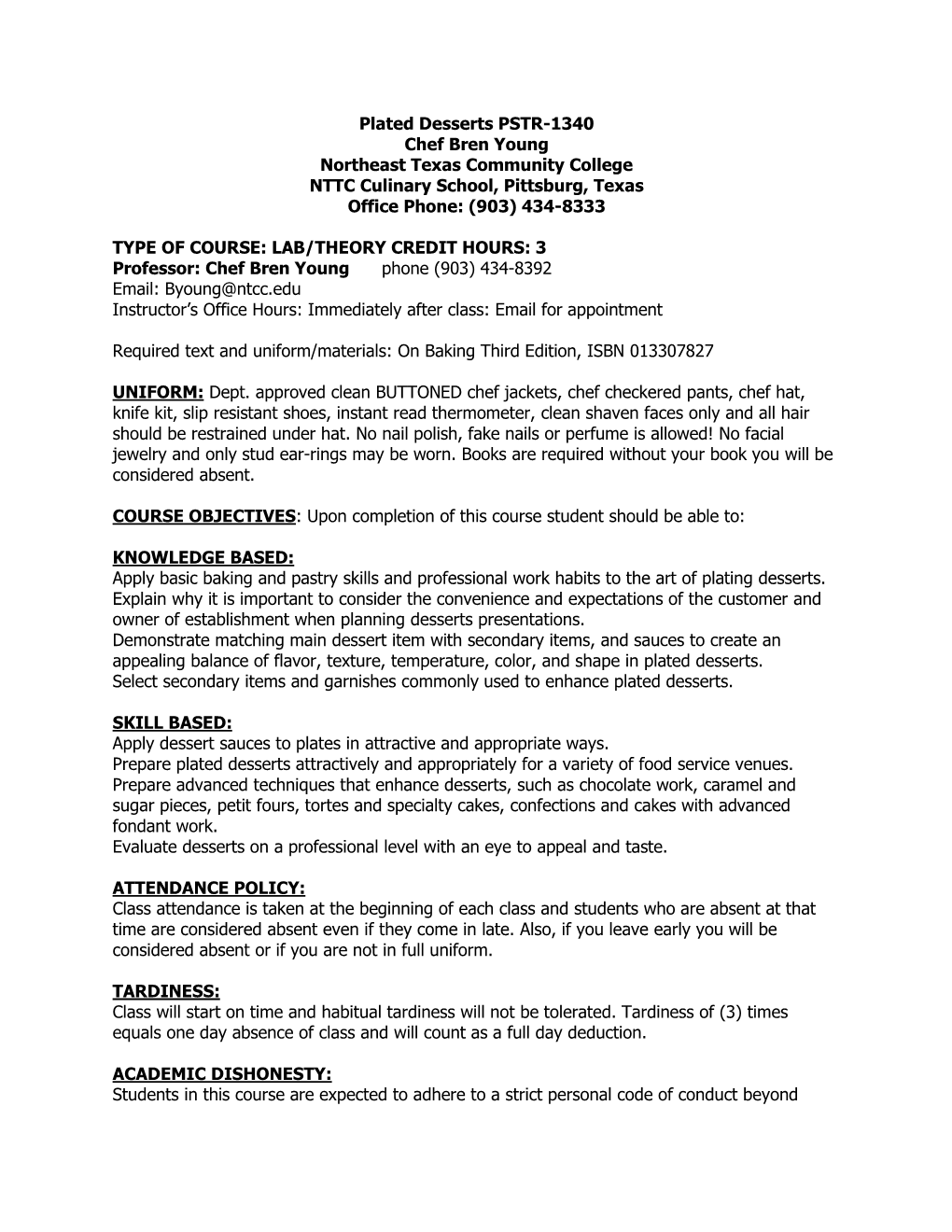 Plated Desserts PSTR-1340
Chef Bren Young
Northeast Texas Community College
NTTC Culinary School, Pittsburg, Texas
Office Phone: (903) 434-8333

TYPE OF COURSE: LAB/THEORY CREDIT HOURS: 3
Professor: Chef Bren Young phone (903) 434-8392
Email: Byoung@ntcc.edu
Instructor's Office Hours: Immediately after class: Email for appointment

Required text and uniform/materials: On Baking Third Edition, ISBN 013307827

UNIFORM: Dept. approved clean BUTTONED chef jackets, chef checkered pants, chef hat, knife kit, slip resistant shoes, instant read thermometer, clean shaven faces only and all hair should be restrained under hat. No nail polish, fake nails or perfume is allowed! No facial jewelry and only stud ear-rings may be worn. Books are required without your book you will be considered absent.

COURSE OBJECTIVES: Upon completion of this course student should be able to:

KNOWLEDGE BASED:
Apply basic baking and pastry skills and professional work habits to the art of plating desserts.
Explain why it is important to consider the convenience and expectations of the customer and owner of establishment when planning desserts presentations.
Demonstrate matching main dessert item with secondary items, and sauces to create an appealing balance of flavor, texture, temperature, color, and shape in plated desserts.
Select secondary items and garnishes commonly used to enhance plated desserts.

SKILL BASED:
Apply dessert sauces to plates in attractive and appropriate ways.
Prepare plated desserts attractively and appropriately for a variety of food service venues.
Prepare advanced techniques that enhance desserts, such as chocolate work, caramel and sugar pieces, petit fours, tortes and specialty cakes, confections and cakes with advanced fondant work.
Evaluate desserts on a professional level with an eye to appeal and taste.

ATTENDANCE POLICY:
Class attendance is taken at the beginning of each class and students who are absent at that time are considered absent even if they come in late. Also, if you leave early you will be considered absent or if you are not in full uniform.

TARDINESS:
Class will start on time and habitual tardiness will not be tolerated. Tardiness of (3) times equals one day absence of class and will count as a full day deduction.

ACADEMIC DISHONESTY:
Students in this course are expected to adhere to a strict personal code of conduct beyond